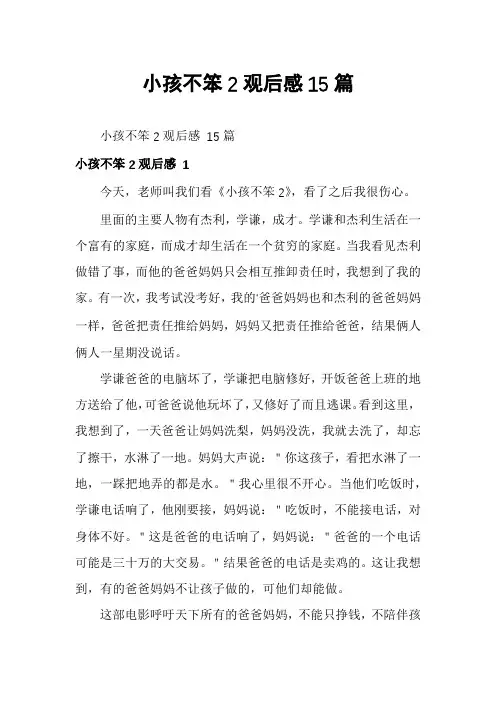 小孩不笨 2 观后感 15 篇

小孩不笨 2 观后感 15 篇

小孩不笨 2 观后感 1

今天，老师叫我们看《小孩不笨 2》，看了之后我很伤心。

里面的主要人物有杰利，学谦，成才。学谦和杰利生活在一个富有的家庭，而成才却生活在一个贫穷的家庭。当我看见杰利做错了事，而他的爸爸妈妈只会相互推卸责任时，我想到了我的家。有一次，我考试没考好，我的爸爸妈妈也和杰利的爸爸妈妈一样，爸爸把责任推给妈妈，妈妈又把责任推给爸爸，结果俩人俩人一星期没说话。

学谦爸爸的电脑坏了，学谦把电脑修好，开饭爸爸上班的地方送给了他，可爸爸说他玩坏了，又修好了而且逃课。看到这里，我想到了，一天爸爸让妈妈洗梨，妈妈没洗，我就去洗了，却忘了擦干，水淋了一地。妈妈大声说："你这孩子，看把水淋了一地，一踩把地弄的都是水。"我心里很不开心。当他们吃饭时，学谦电话响了，他刚要接，妈妈说："吃饭时，不能接电话，对身体不好。"这是爸爸的电话响了，妈妈说："爸爸的一个电话可能是三十万的大交易。"结果爸爸的电话是卖鸡的。这让我想到，有的爸爸妈妈不让孩子做的，可他们却能做。

这部电影呼吁天下所有的爸爸妈妈，不能只挣钱，不陪伴孩